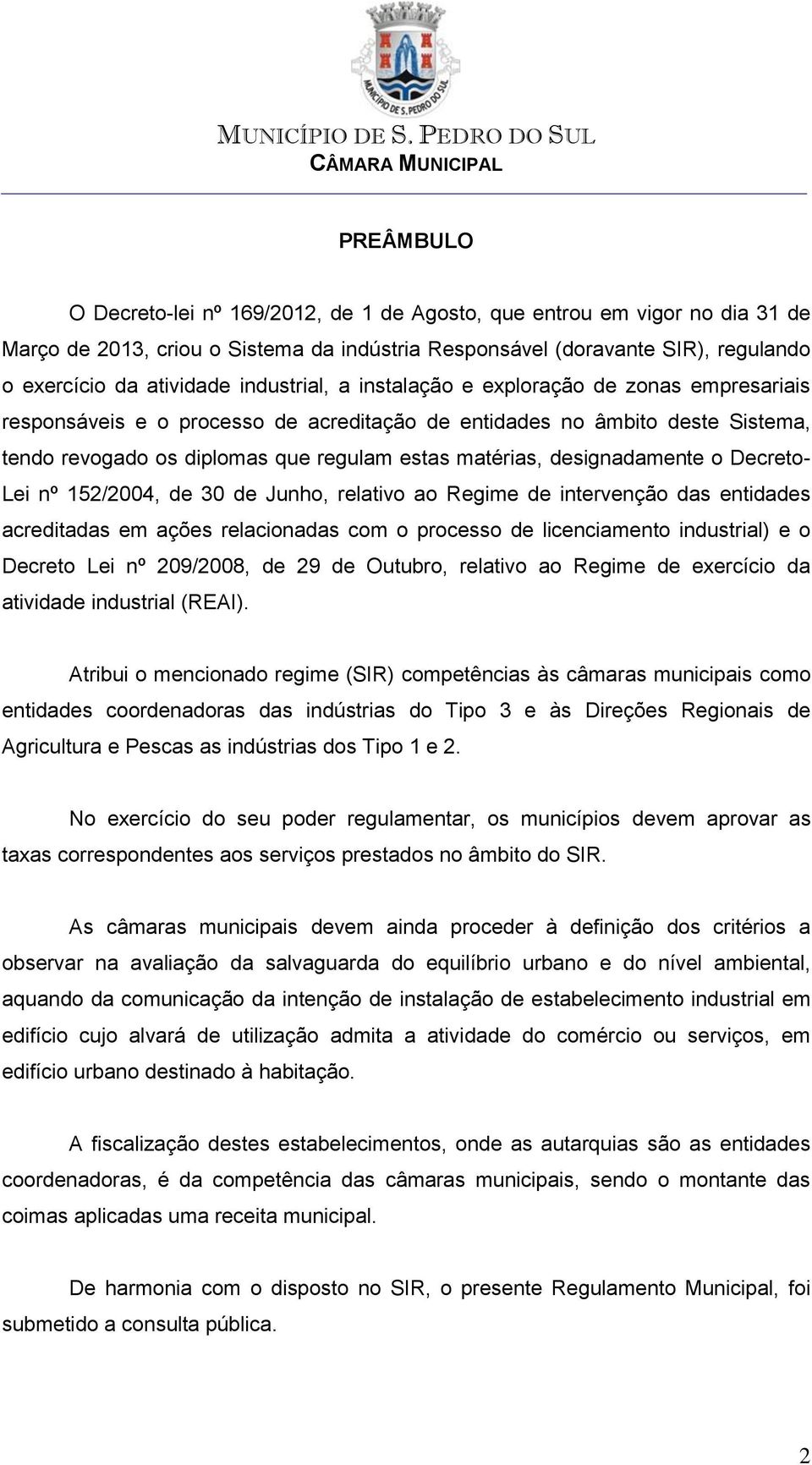 MUNICÍPIO DE S. PEDRO DO SUL

MUNICÍPIO DE S. PEDRO DO SUL
CÂMARA MUNICIPAL

PREÂMBULO

O Decreto-lei nº 169/2012, de 1 de Agosto, que entrou em vigor no dia 31 de Março de 2013, criou o Sistema da indústria Responsável (doravante SIR), regulando o exercício da atividade industrial, a instalação e exploração de zonas empresariais responsáveis e o processo de acreditação de entidades no âmbito deste Sistema, tendo revogado os diplomas que regulam estas matérias, designadamente o Decreto-Lei nº 152/2004, de 30 de Junho, relativo ao Regime de intervenção das entidades acreditadas em ações relacionadas com o processo de licenciamento industrial) e o Decreto Lei nº 209/2008, de 29 de Outubro, relativo ao Regime de exercício da atividade industrial (REAI).

Atribui o mencionado regime (SIR) competências às câmaras municipais como entidades coordenadoras das indústrias do Tipo 3 e às Direções Regionais de Agricultura e Pescas as indústrias dos Tipo 1 e 2.

No exercício do seu poder regulamentar, os municípios devem aprovar as taxas correspondentes aos serviços prestados no âmbito do SIR.

As câmaras municipais devem ainda proceder à definição dos critérios a observar na avaliação da salvaguarda do equilíbrio urbano e do nível ambiental, aquando da comunicação da intenção de instalação de estabelecimento industrial em edifício cujo alvará de utilização admita a atividade do comércio ou serviços, em edifício urbano destinado à habitação.

A fiscalização destes estabelecimentos, onde as autarquias são as entidades coordenadoras, é da competência das câmaras municipais, sendo o montante das coimas aplicadas uma receita municipal.

De harmonia com o disposto no SIR, o presente Regulamento Municipal, foi submetido a consulta pública.

2